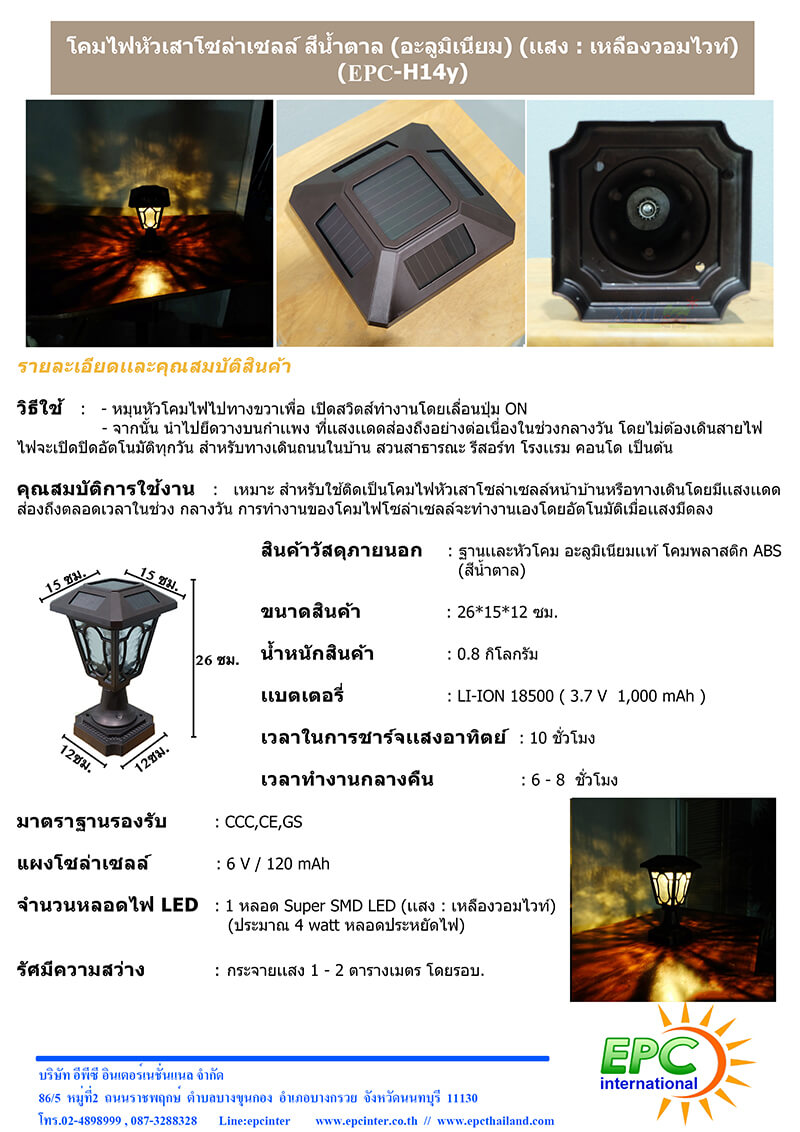 โคมไฟหัวเสาโซล่าเซลล์ สีน้ำตาล (อะลูมิเนียม) (แสง : เหลืองวอมไวท์)
(EPC-H14y)

รายละเอียดและคุณสมบัติสินค้า

วิธีใช้ : - หมุนหัวโคมไฟไปทางขวาเพื่อ เปิดสวิตส์ทำงานโดยเลื่อนปุ่ม ON
- จากนั้น นำไปยึดวางบนกำแพง ที่แสงแดดส่องถึงอย่างต่อเนื่องในช่วงกลางวัน โดยไม่ต้องเดินสายไฟ ไฟจะเปิดปิดอัตโนมัติทุกวัน สำหรับทางเดินถนนในบ้าน สวนสาธารณะ รีสอร์ท โรงแรม คอนโด เป็นต้น

คุณสมบัติการใช้งาน : เหมาะ สำหรับใช้ติดเป็นโคมไฟหัวเสาโซล่าเซลล์หน้าบ้านหรือทางเดินโดยมีแสงแดดส่องถึงตลอดเวลาในช่วง กลางวัน การทำงานของโคมไฟโซล่าเซลล์จะทำงานเองโดยอัตโนมัติเมื่อแสงมืดลง

15 ซม.
15 ซม.
26 ซม.
12ซม.
12ซม.

สินค้าวัสดุภายนอก : ฐานและหัวโคม อะลูมิเนียมแท้ โคมพลาสติก ABS (สีน้ำตาล)

ขนาดสินค้า : 26*15*12 ซม.

น้ำหนักสินค้า : 0.8 กิโลกรัม

แบตเตอรี่ : LI-ION 18500 ( 3.7 V 1,000 mAh )

เวลาในการชาร์จแสงอาทิตย์ : 10 ชั่วโมง

เวลาทำงานกลางคืน : 6 - 8 ชั่วโมง

มาตราฐานรองรับ : CCC,CE,GS

แผงโซล่าเซลล์ : 6 V / 120 mAh

จำนวนหลอดไฟ LED : 1 หลอด Super SMD LED (แสง : เหลืองวอมไวท์) (ประมาณ 4 watt หลอดประหยัดไฟ)

รัศมีความสว่าง : กระจายแสง 1 - 2 ตารางเมตร โดยรอบ.

บริษัท อีพีซี อินเตอร์เนชั่นแนล จำกัด
86/5 หมู่ที่2 ถนนราชพฤกษ์ ตำบลบางขุนกอง อำเภอบางกรวย จังหวัดนนทบุรี 11130
โทร.02-4898999 , 087-3288328 Line:epcinter www.epcinter.co.th // www.epcthailand.com

EPC
international